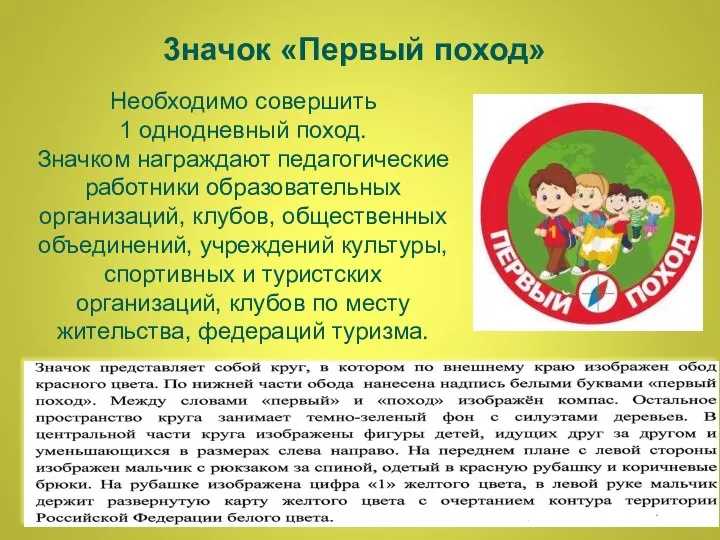 Значок «Первый поход»

Необходимо совершить 1 однодневный поход. Значком награждают педагогические работники образовательных организаций, клубов, общественных объединений, учреждений культуры, спортивных и туристских организаций, клубов по месту жительства, федераций туризма.

ПЕРВЫЙ ПОХОД

1

Значок представляет собой круг, в котором по внешнему краю изображен обод красного цвета. По нижней части обода нанесена надпись белыми буквами «первый поход». Между словами «первый» и «поход» изображён компас. Остальное пространство круга занимает темно-зеленый фон с силуэтами деревьев. В центральной части круга изображены фигуры детей, идущих друг за другом и уменьшающихся в размерах слева направо. На переднем плане с левой стороны изображен мальчик с рюкзаком за спиной, одетый в красную рубашку и коричневые брюки. На рубашке изображена цифра «1» желтого цвета, в левой руке мальчик держит развернутую карту желтого цвета с очертанием контура территории Российской Федерации белого цвета.